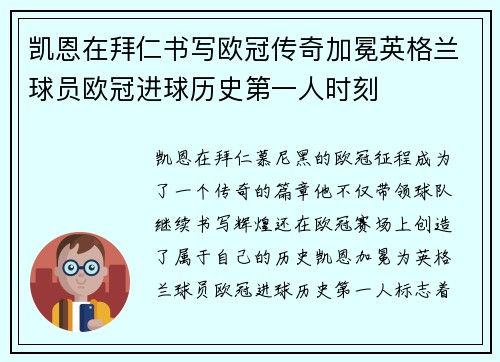 凯恩在拜仁书写欧冠传奇加冕英格兰球员欧冠进球历史第一人时刻

凯恩在拜仁慕尼黑的欧冠征程成为了一个传奇的篇章他不仅带领球队继续书写辉煌还在欧冠赛场上创造了属于自己的历史凯恩加冕为英格兰球员欧冠进球历史第一人标志着